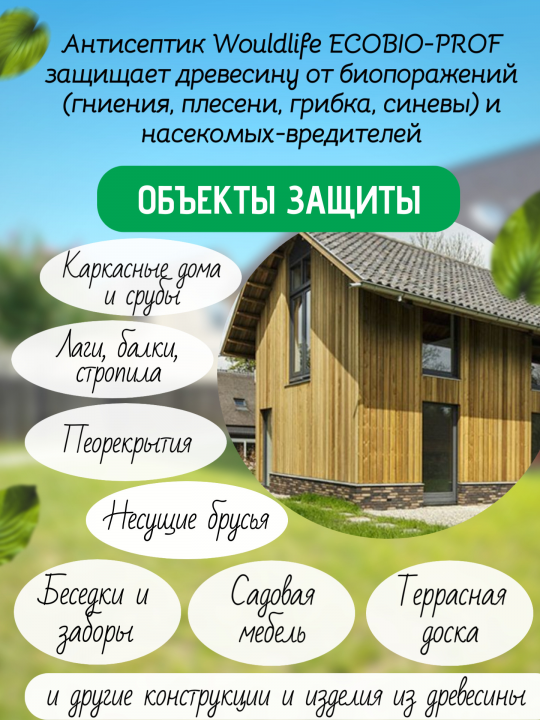 Антисептик Wouldlife ECOBIO-PROF защищает древесину от биопоражений (гниения, плесени, грибка, синевы) и насекомых-вредителей

ОБЪЕКТЫ ЗАЩИТЫ

Каркасные дома и срубы

Лаги, балки, стропила

Пеорекрытия

Несущие брусья

Беседки и заборы

Садовая мебель

Террасная доска

и другие конструкции и изделия из древесины